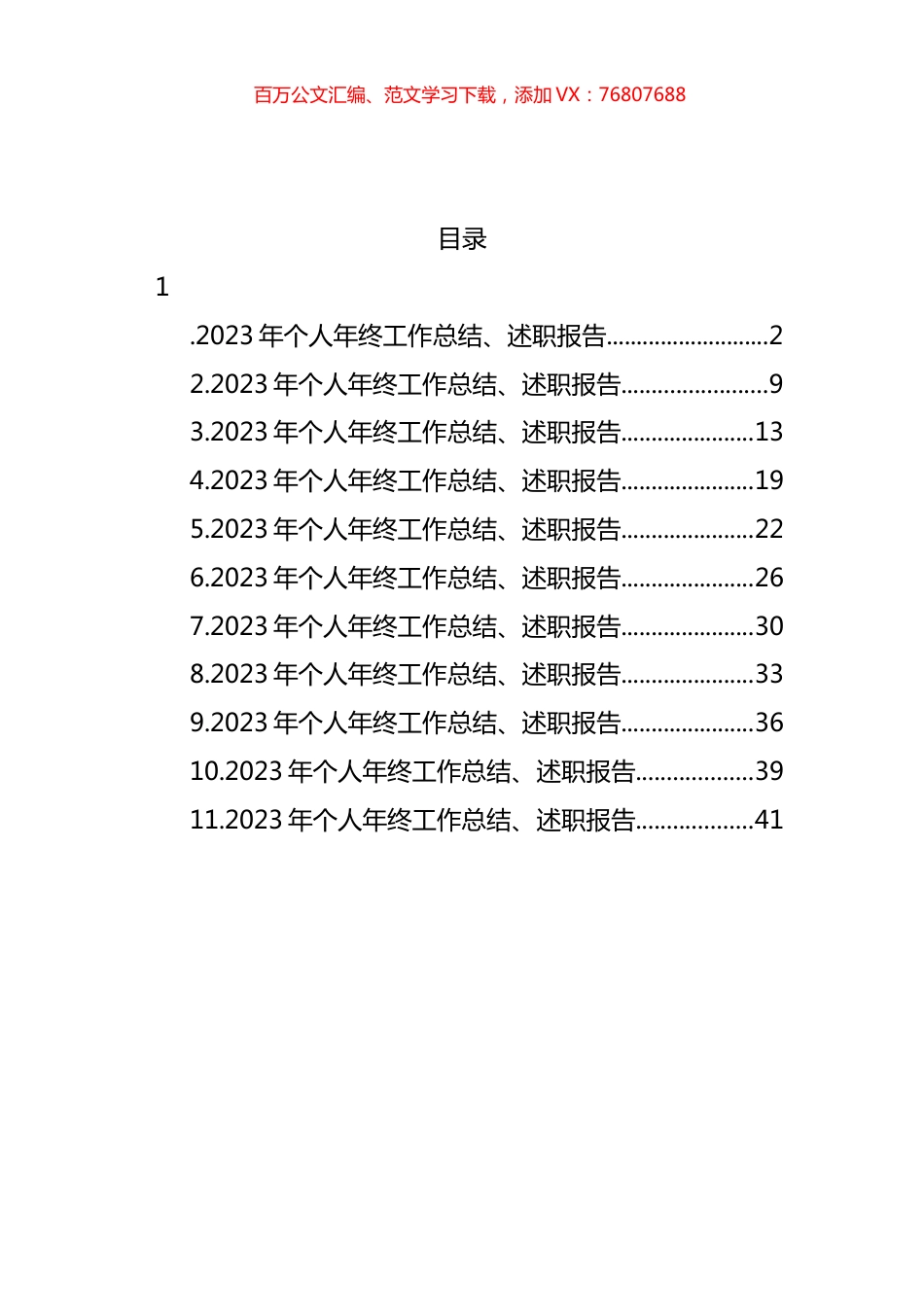 百万公文汇编、范文学习下载，添加 VX：76807688

目录

1

.2023 年个人年终工作总结、述职报告..........................2
2.2023 年个人年终工作总结、述职报告........................9
3.2023 年个人年终工作总结、述职报告......................13
4.2023 年个人年终工作总结、述职报告......................19
5.2023 年个人年终工作总结、述职报告......................22
6.2023 年个人年终工作总结、述职报告......................26
7.2023 年个人年终工作总结、述职报告......................30
8.2023 年个人年终工作总结、述职报告......................33
9.2023 年个人年终工作总结、述职报告......................36
10.2023 年个人年终工作总结、述职报告...................39
11.2023 年个人年终工作总结、述职报告...................41